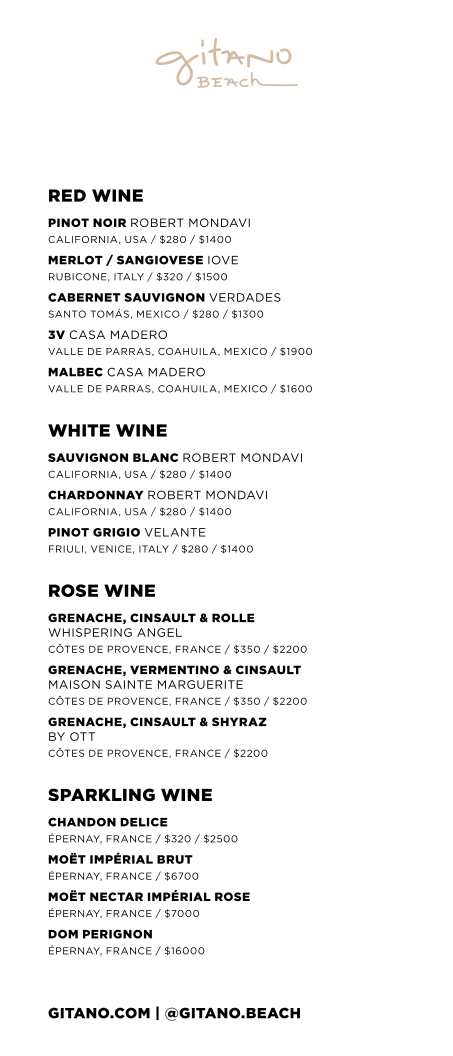 gitano BEACH

RED WINE

PINOT NOIR ROBERT MONDAVI
CALIFORNIA, USA / $280 / $1400

MERLOT / SANGIOVESE IOVE
RUBICONE, ITALY / $320 / $1500

CABERNET SAUVIGNON VERDADES
SANTO TOMÁS, MEXICO / $280 / $1300

3V CASA MADERO
VALLE DE PARRAS, COAHUILA, MEXICO / $1900

MALBEC CASA MADERO
VALLE DE PARRAS, COAHUILA, MEXICO / $1600

WHITE WINE

SAUVIGNON BLANC ROBERT MONDAVI
CALIFORNIA, USA / $280 / $1400

CHARDONNAY ROBERT MONDAVI
CALIFORNIA, USA / $280 / $1400

PINOT GRIGIO VELANTE
FRIULI, VENICE, ITALY / $280 / $1400

ROSE WINE

GRENACHE, CINSAULT & ROLLE
WHISPERING ANGEL
CÔTES DE PROVENCE, FRANCE / $350 / $2200

GRENACHE, VERMENTINO & CINSAULT
MAISON SAINTE MARGUERITE
CÔTES DE PROVENCE, FRANCE / $350 / $2200

GRENACHE, CINSAULT & SHYRAZ
BY OTT
CÔTES DE PROVENCE, FRANCE / $2200

SPARKLING WINE

CHANDON DELICE
ÉPERNAY, FRANCE / $320 / $2500

MOËT IMPÉRIAL BRUT
ÉPERNAY, FRANCE / $6700

MOËT NECTAR IMPÉRIAL ROSE
ÉPERNAY, FRANCE / $7000

DOM PERIGNON
ÉPERNAY, FRANCE / $16000

GITANO.COM | @GITANO.BEACH